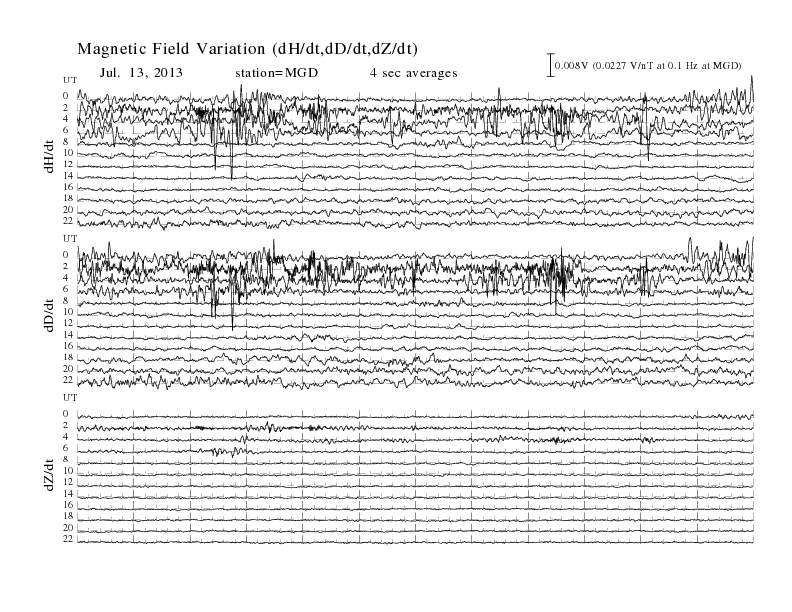 Magnetic Field Variation (dH/dt,dD/dt,dZ/dt)

Jul. 13, 2013 station=MGD 4 sec averages

0.008V (0.0227 V/nT at 0.1 Hz at MGD)

UT
0
2
4
6
8
10
12
14
16
18
20
22
dH/dt

UT
0
2
4
6
8
10
12
14
16
18
20
22
dD/dt

UT
0
2
4
6
8
10
12
14
16
18
20
22
dZ/dt